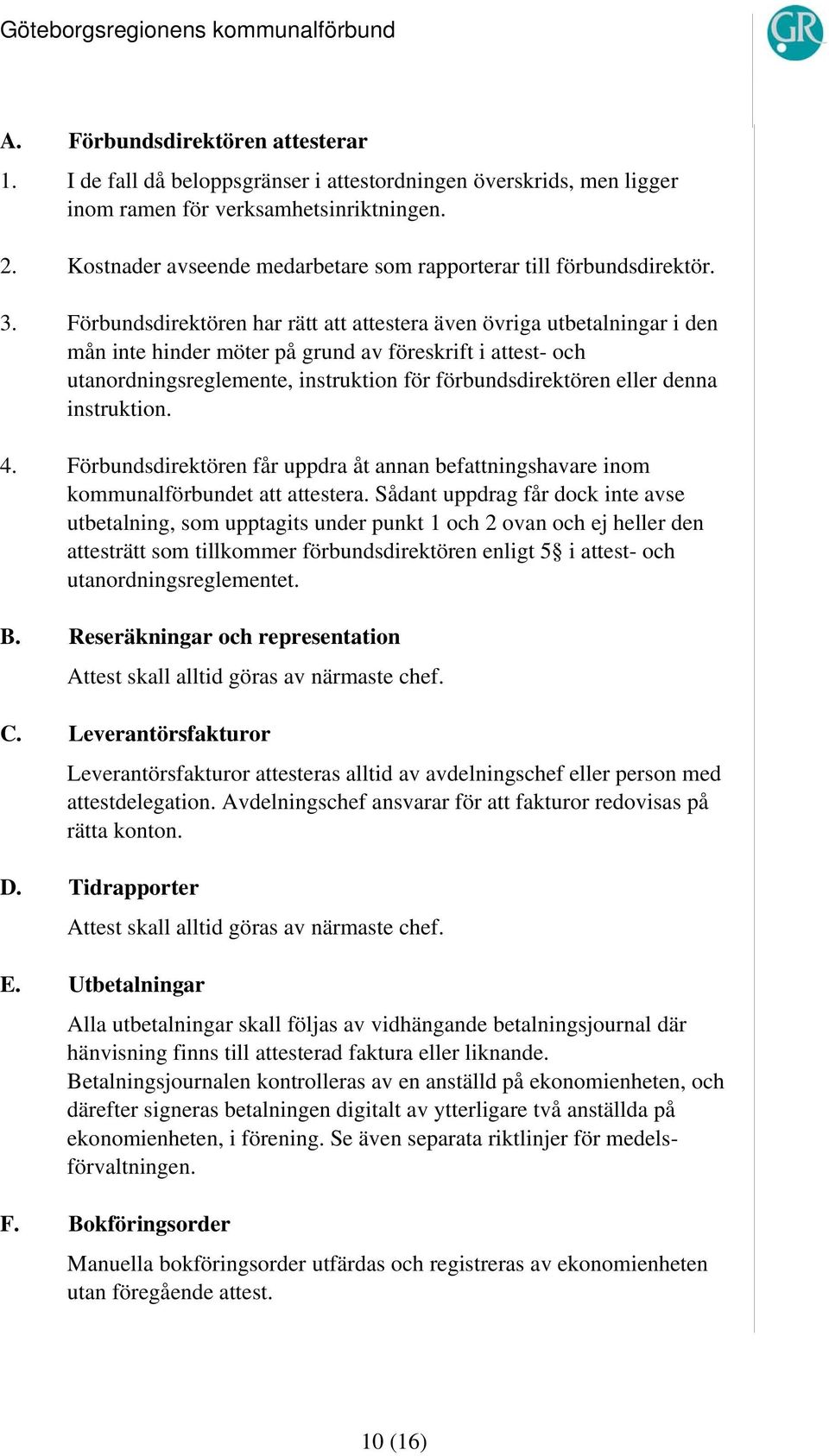 Göteborgsregionens kommunalförbund

GR

A. Förbundsdirektören attesterar

1. I de fall då beloppsgränser i attestordningen överskrids, men ligger inom ramen för verksamhetsinriktningen.

2. Kostnader avseende medarbetare som rapporterar till förbundsdirektör.

3. Förbundsdirektören har rätt att attestera även övriga utbetalningar i den mån inte hinder möter på grund av föreskrift i attest- och utanordningsreglemente, instruktion för förbundsdirektören eller denna instruktion.

4. Förbundsdirektören får uppdra åt annan befattningshavare inom kommunalförbundet att attestera. Sådant uppdrag får dock inte avse utbetalning, som upptagits under punkt 1 och 2 ovan och ej heller den attesträtt som tillkommer förbundsdirektören enligt 5§ i attest- och utanordningsreglementet.

B. Reseräkningar och representation

Attest skall alltid göras av närmaste chef.

C. Leverantörsfakturor

Leverantörsfakturor attesteras alltid av avdelningschef eller person med attestdelegation. Avdelningschef ansvarar för att fakturor redovisas på rätta konton.

D. Tidrapporter

Attest skall alltid göras av närmaste chef.

E. Utbetalningar

Alla utbetalningar skall följas av vidhängande betalningsjournal där hänvisning finns till attesterad faktura eller liknande. Betalningsjournalen kontrolleras av en anställd på ekonomienheten, och därefter signeras betalningen digitalt av ytterligare två anställda på ekonomienheten, i förening. Se även separata riktlinjer för medelsförvaltningen.

F. Bokföringsorder

Manuella bokföringsorder utfärdas och registreras av ekonomienheten utan föregående attest.

10 (16)